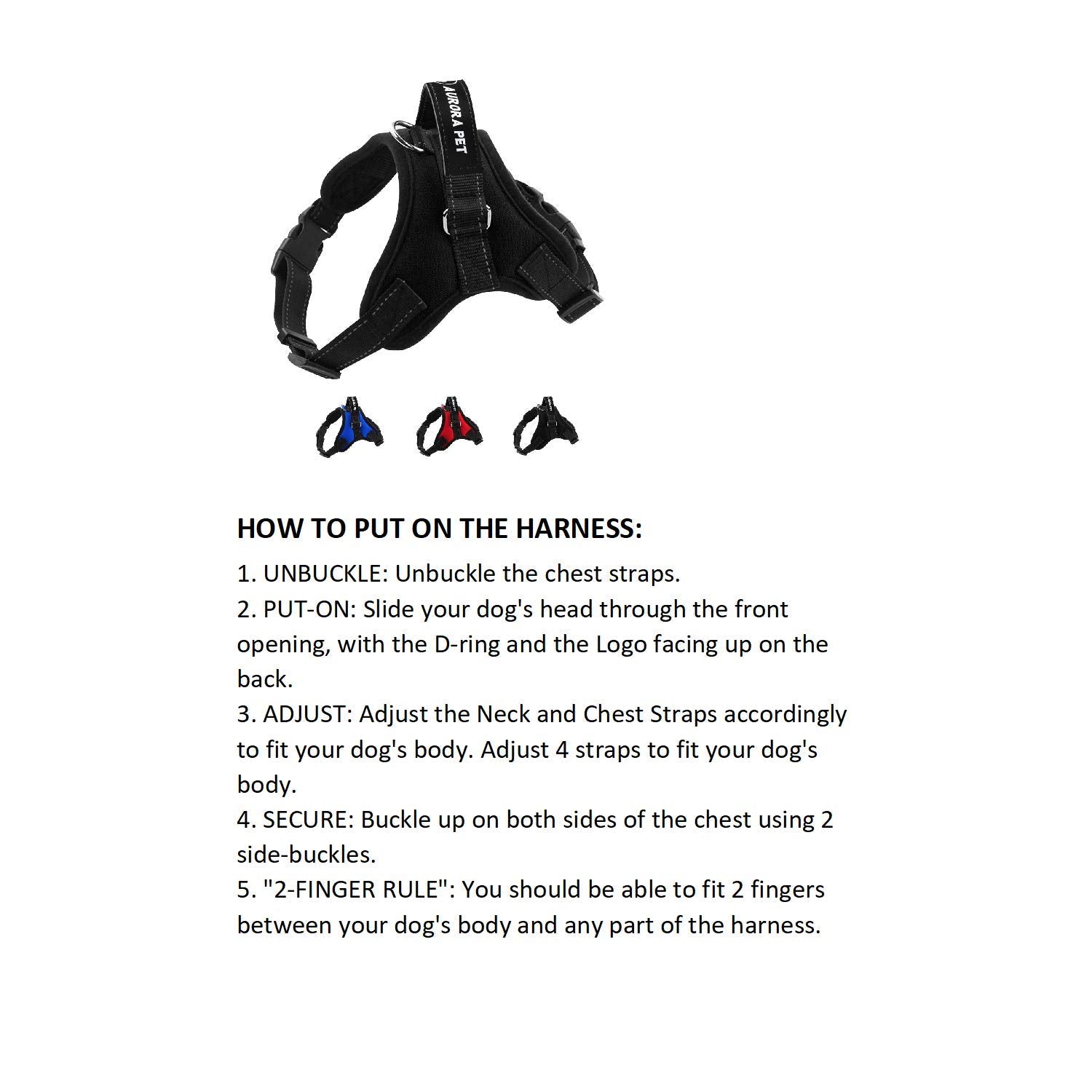 AURORA PET

HOW TO PUT ON THE HARNESS:

1. UNBUCKLE: Unbuckle the chest straps.
2. PUT-ON: Slide your dog's head through the front opening, with the D-ring and the Logo facing up on the back.
3. ADJUST: Adjust the Neck and Chest Straps accordingly to fit your dog's body. Adjust 4 straps to fit your dog's body.
4. SECURE: Buckle up on both sides of the chest using 2 side-buckles.
5. "2-FINGER RULE": You should be able to fit 2 fingers between your dog's body and any part of the harness.